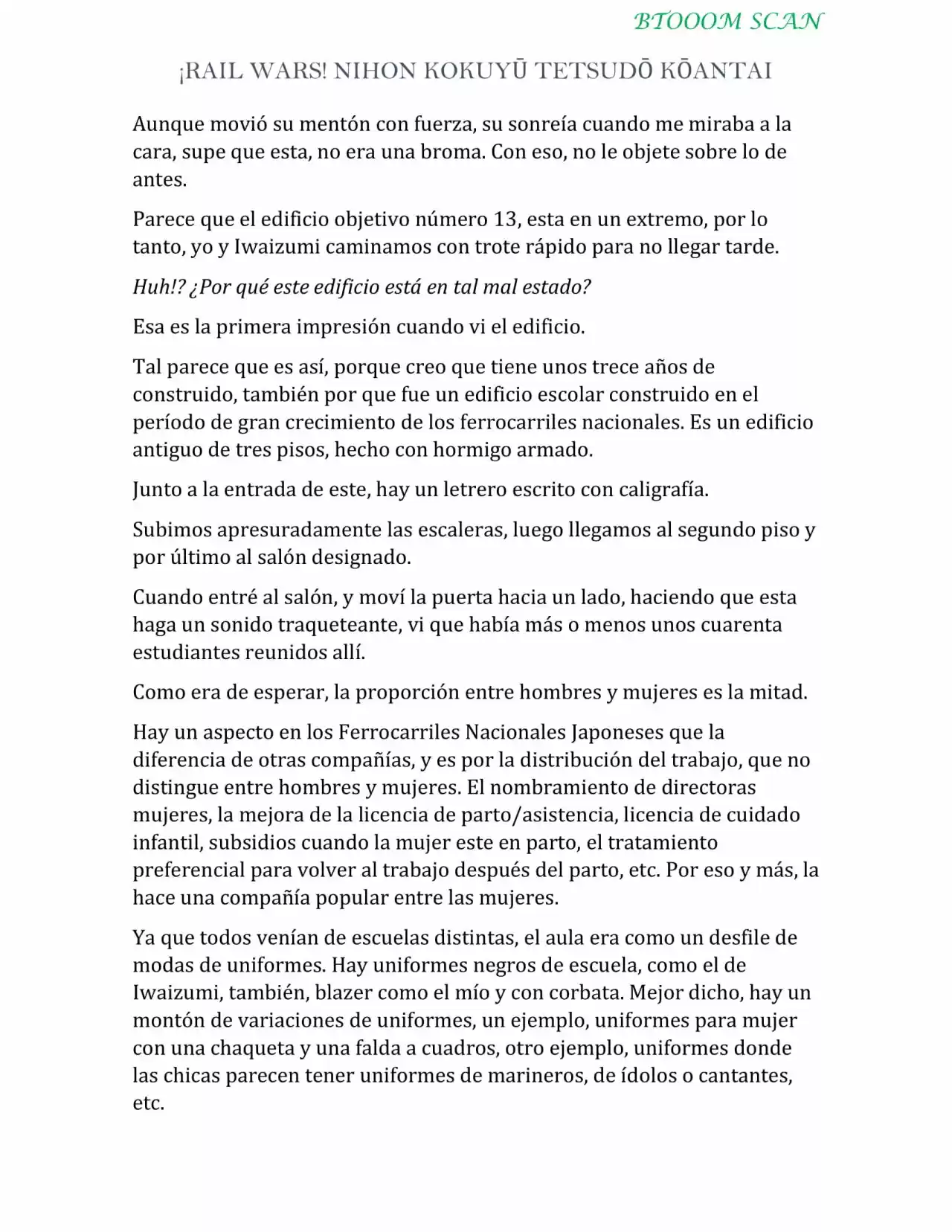 BTOOOM SCAN

¡RAIL WARS! NIHON KOKUYŪ TETSUDŌ KŌANTAI

Aunque movió su mentón con fuerza, su sonreía cuando me miraba a la cara, supe que esta, no era una broma. Con eso, no le objete sobre lo de antes.

Parece que el edificio objetivo número 13, esta en un extremo, por lo tanto, yo y Iwaizumi caminamos con trote rápido para no llegar tarde.

Huh!? ¿Por qué este edificio está en tal mal estado?

Esa es la primera impresión cuando vi el edificio.

Tal parece que es así, porque creo que tiene unos trece años de construido, también por que fue un edificio escolar construido en el período de gran crecimiento de los ferrocarriles nacionales. Es un edificio antiguo de tres pisos, hecho con hormigo armado.

Junto a la entrada de este, hay un letrero escrito con caligrafía.

Subimos apresuradamente las escaleras, luego llegamos al segundo piso y por último al salón designado.

Cuando entré al salón, y moví la puerta hacia un lado, haciendo que esta haga un sonido traqueteante, vi que había más o menos unos cuarenta estudiantes reunidos allí.

Como era de esperar, la proporción entre hombres y mujeres es la mitad.

Hay un aspecto en los Ferrocarriles Nacionales Japoneses que la diferencia de otras compañías, y es por la distribución del trabajo, que no distingue entre hombres y mujeres. El nombramiento de directoras mujeres, la mejora de la licencia de parto/asistencia, licencia de cuidado infantil, subsidios cuando la mujer este en parto, el tratamiento preferencial para volver al trabajo después del parto, etc. Por eso y más, la hace una compañía popular entre las mujeres.

Ya que todos venían de escuelas distintas, el aula era como un desfile de modas de uniformes. Hay uniformes negros de escuela, como el de Iwaizumi, también, blazer como el mío y con corbata. Mejor dicho, hay un montón de variaciones de uniformes, un ejemplo, uniformes para mujer con una chaqueta y una falda a cuadros, otro ejemplo, uniformes donde las chicas parecen tener uniformes de marineros, de ídolos o cantantes, etc.